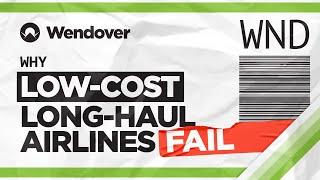 Wendover

WND

WHY
LOW-COST
LONG-HAUL
AIRLINES FAIL